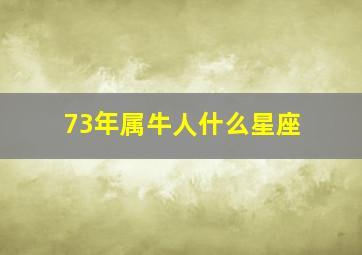 73年属牛人什么星座